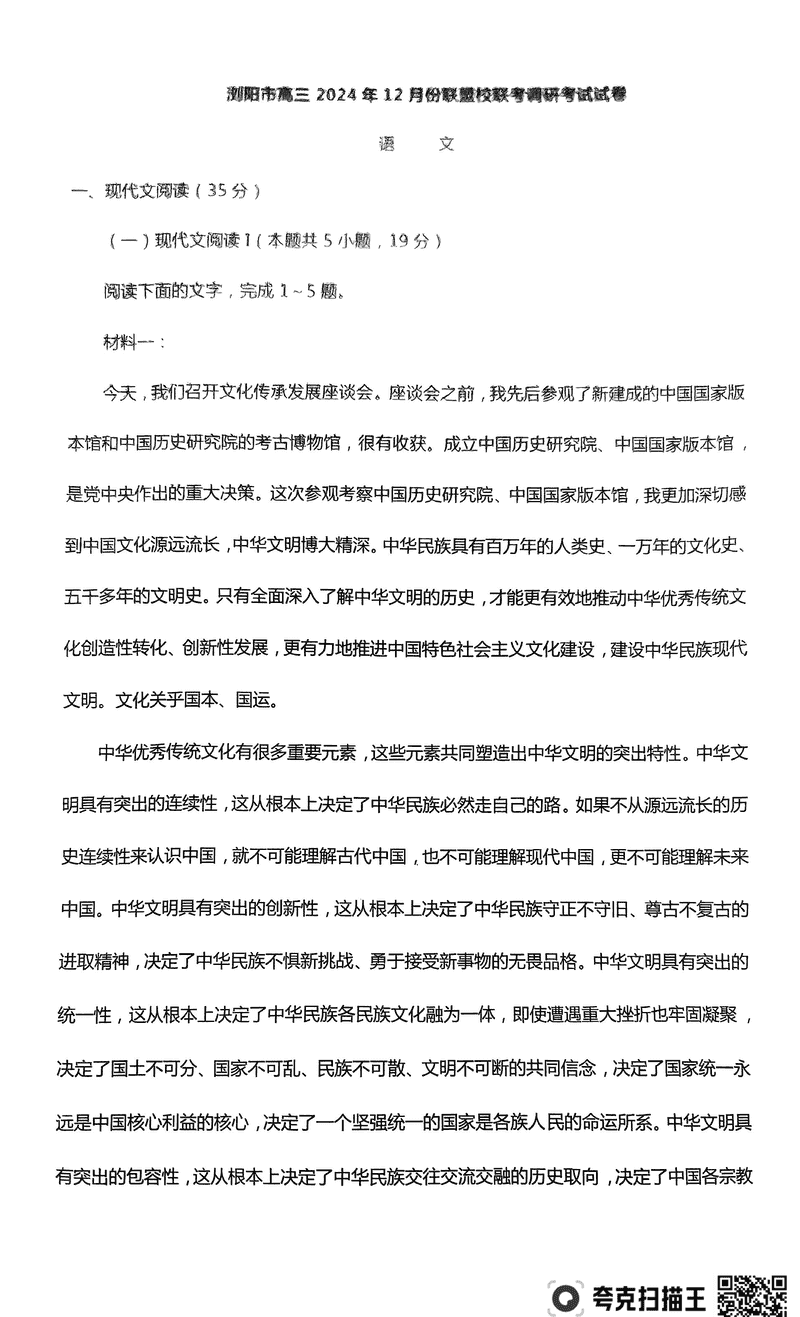 浏阳市高三 2024 年 12 月份联盟校联考调研考试试卷

语　　文

一、现代文阅读（35 分）

（一）现代文阅读 I（本题共 5 小题，19 分）

阅读下面的文字，完成 1～5 题。

材料一：

今天，我们召开文化传承发展座谈会。座谈会之前，我先后参观了新建成的中国国家版本馆和中国历史研究院的考古博物馆，很有收获。成立中国历史研究院、中国国家版本馆，是党中央作出的重大决策。这次参观考察中国历史研究院、中国国家版本馆，我更加深切感到中国文化源远流长，中华文明博大精深。中华民族具有百万年的人类史、一万年的文化史、五千多年的文明史。只有全面深入了解中华文明的历史，才能更有效地推动中华优秀传统文化创造性转化、创新性发展，更有力地推进中国特色社会主义文化建设，建设中华民族现代文明。文化关乎国本、国运。

中华优秀传统文化有很多重要元素，这些元素共同塑造出中华文明的突出特性。中华文明具有突出的连续性，这从根本上决定了中华民族必然走自己的路。如果不从源远流长的历史连续性来认识中国，就不可能理解古代中国，也不可能理解现代中国，更不可能理解未来中国。中华文明具有突出的创新性，这从根本上决定了中华民族守正不守旧、尊古不复古的进取精神，决定了中华民族不惧新挑战、勇于接受新事物的无畏品格。中华文明具有突出的统一性，这从根本上决定了中华民族各民族文化融为一体，即使遭遇重大挫折也牢固凝聚，决定了国土不可分、国家不可乱、民族不可散、文明不可断的共同信念，决定了国家统一永远是中国核心利益的核心，决定了一个坚强统一的国家是各族人民的命运所系。中华文明具有突出的包容性，这从根本上决定了中华民族交往交流交融的历史取向，决定了中国各宗教

夸克扫描王